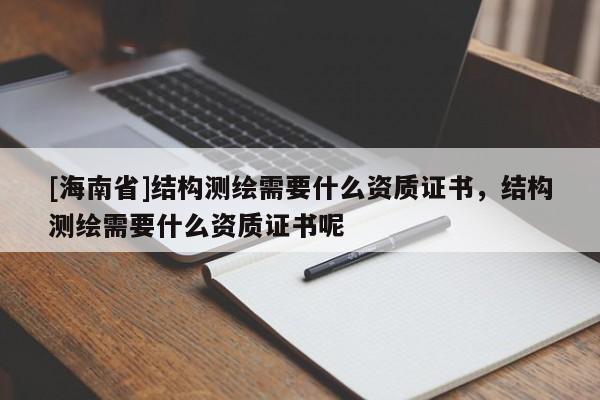 [海南省]结构测绘需要什么资质证书，结构测绘需要什么资质证书呢